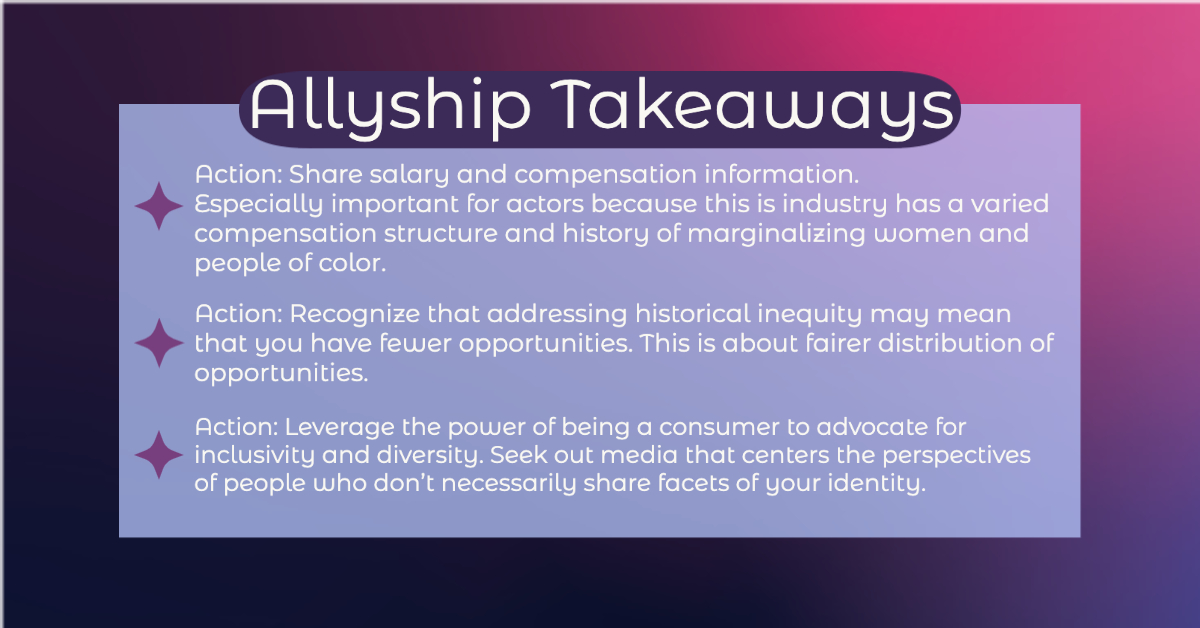 Allyship Takeaways

Action: Share salary and compensation information. Especially important for actors because this is industry has a varied compensation structure and history of marginalizing women and people of color.

Action: Recognize that addressing historical inequity may mean that you have fewer opportunities. This is about fairer distribution of opportunities.

Action: Leverage the power of being a consumer to advocate for inclusivity and diversity. Seek out media that centers the perspectives of people who don't necessarily share facets of your identity.